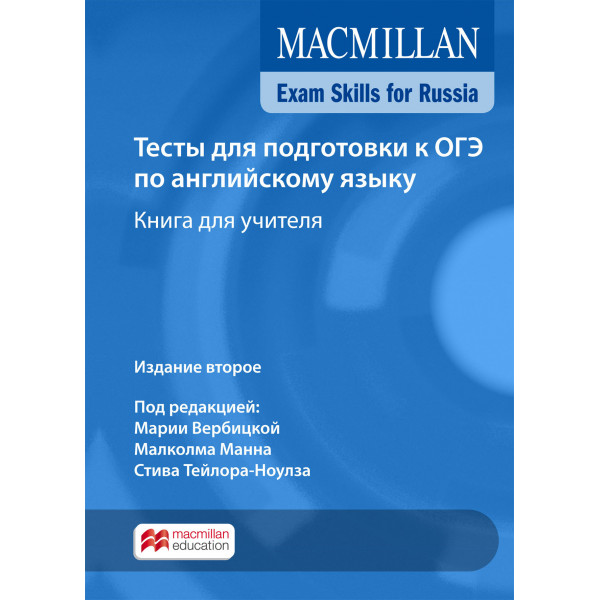 MACMILLAN

Exam Skills for Russia

Тесты для подготовки к ОГЭ по английскому языку

Книга для учителя

Издание второе

Под редакцией:
Марии Вербицкой
Малколма Манна
Стива Тейлора-Ноулза

macmillan education